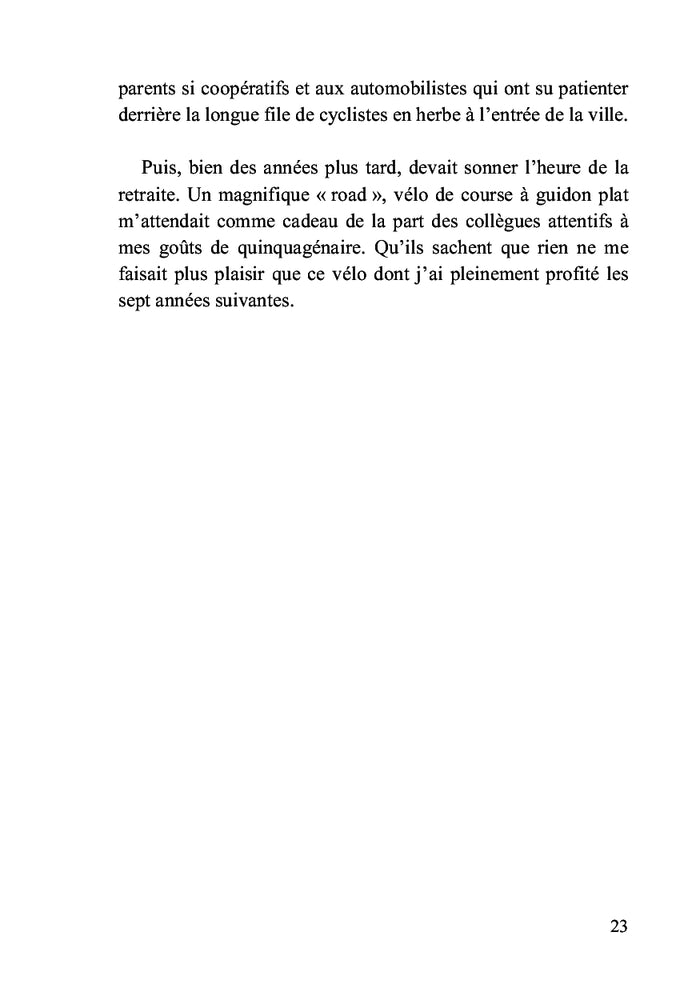 parents si coopératifs et aux automobilistes qui ont su patienter derrière la longue file de cyclistes en herbe à l'entrée de la ville.

Puis, bien des années plus tard, devait sonner l'heure de la retraite. Un magnifique « road », vélo de course à guidon plat m'attendait comme cadeau de la part des collègues attentifs à mes goûts de quinquagénaire. Qu'ils sachent que rien ne me faisait plus plaisir que ce vélo dont j'ai pleinement profité les sept années suivantes.

23